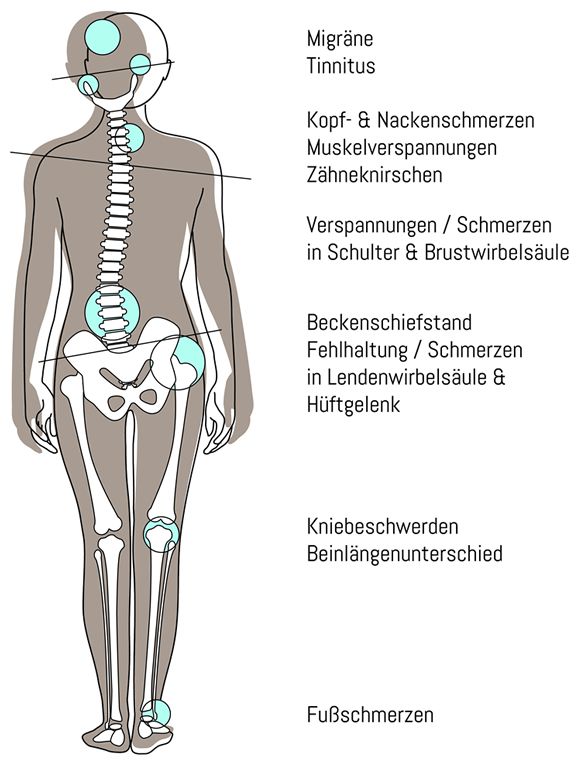 Migräne
Tinnitus

Kopf- & Nackenschmerzen
Muskelverspannungen
Zähneknirschen

Verspannungen / Schmerzen
in Schulter & Brustwirbelsäule

Beckenschiefstand
Fehlhaltung / Schmerzen
in Lendenwirbelsäule &
Hüftgelenk

Kniebeschwerden
Beinlängenunterschied

Fußschmerzen